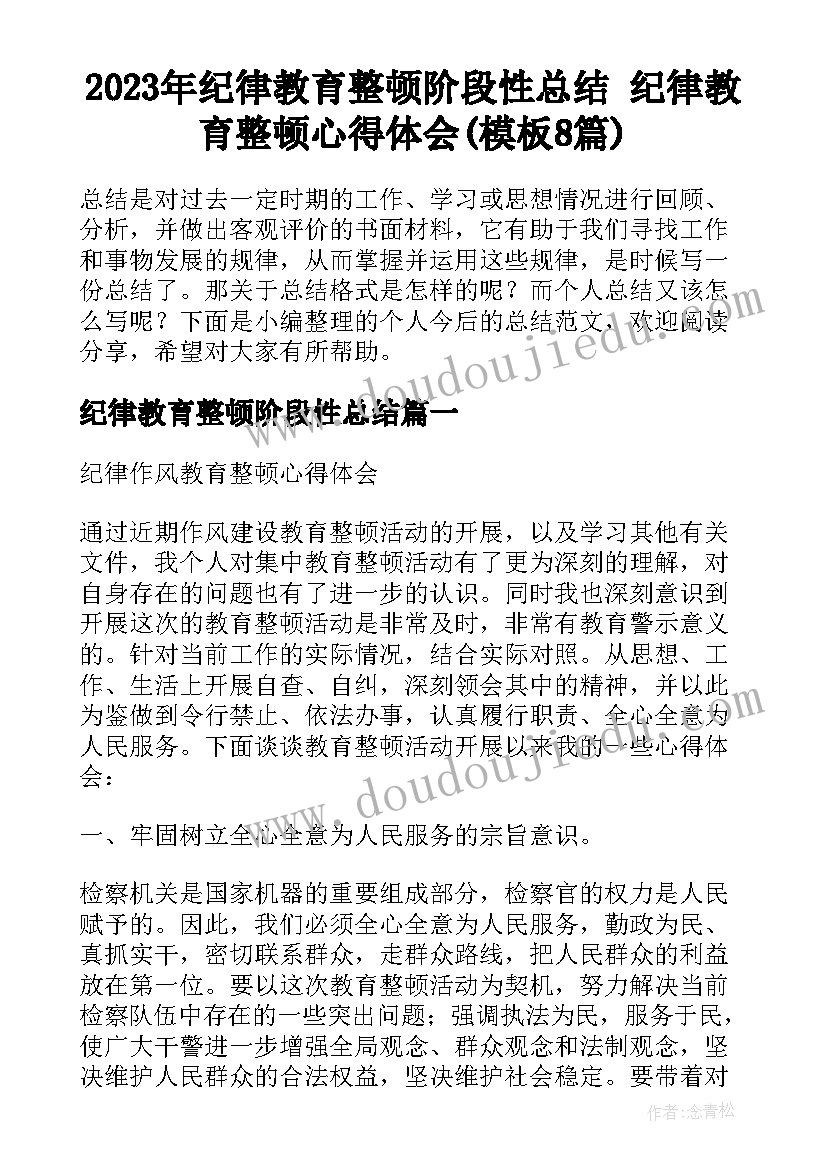 2023年纪律教育整顿阶段性总结 纪律教育整顿心得体会(模板8篇)

总结是对过去一定时期的工作、学习或思想情况进行回顾、分析，并做出客观评价的书面材料，它有助于我们寻找工作和事物发展的规律，从而掌握并运用这些规律，是时候写一份总结了。那关于总结格式是怎样的呢？而个人总结又该怎么写呢？下面是小编整理的个人今后的总结范文，欢迎阅读分享，希望对大家有所帮助。

www.doudoujiedu.com

纪律教育整顿阶段性总结篇一

纪律作风教育整顿心得体会

通过近期作风建设教育整顿活动的开展，以及学习其他有关文件，我个人对集中教育整顿活动有了更为深刻的理解，对自身存在的问题也有了进一步的认识。同时我也深刻意识到开展这次的教育整顿活动是非常及时，非常有教育警示意义的。针对当前工作的实际情况，结合实际对照。从思想、工作、生活上开展自查、自纠，深刻领会其中的精神，并以此为鉴做到令行禁止、依法办事，认真履行职责、全心全意为人民服务。下面谈谈教育整顿活动开展以来我的一些心得体会：

www.doudoujiedu.com

一、牢固树立全心全意为人民服务的宗旨意识。

检察机关是国家机器的重要组成部分，检察官的权力是人民赋予的。因此，我们必须全心全意为人民服务，勤政为民、真抓实干，密切联系群众，走群众路线，把人民群众的利益放在第一位。要以这次教育整顿活动为契机，努力解决当前检察队伍中存在的一些突出问题；强调执法为民，服务于民，使广大干警进一步增强全局观念、群众观念和法制观念，坚决维护人民群众的合法权益，坚决维护社会稳定。要带着对

作者：念青松